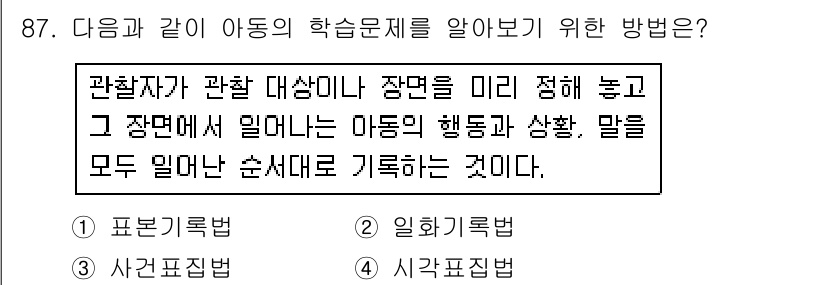 87. 다음과 같이 아동의 학습문제를 알아보기 위한 방법은?

관찰자가 관찰 대상이나 장면을 미리 정해 놓고 그 장면에서 일어나는 아동의 행동과 상황, 말을 모두 일어난 순서대로 기록하는 것이다.

① 표본기록법
② 일화기록법
③ 사건표집법
④ 시각표집법